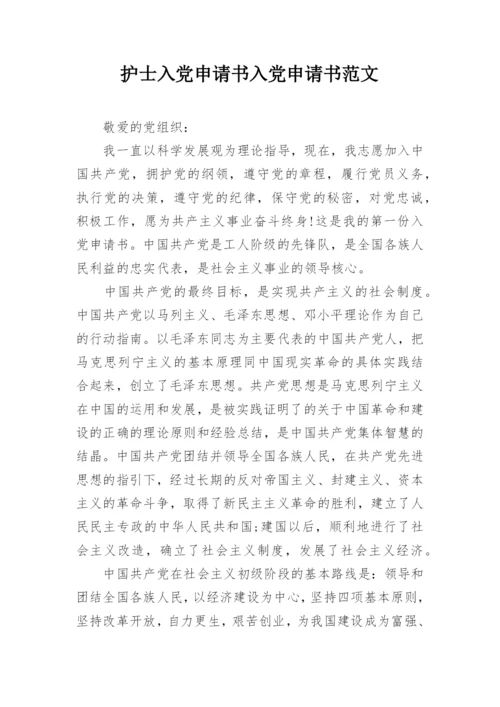 护士入党申请书入党申请书范文

敬爱的党组织：

我一直以科学发展观为理论指导，现在，我志愿加入中国共产党，拥护党的纲领，遵守党的章程，履行党员义务，执行党的决策，遵守党的纪律，保守党的秘密，对党忠诚，积极工作，愿为共产主义事业奋斗终身!这是我的第一份入党申请书。中国共产党是工人阶级的先锋队，是全国各族人民利益的忠实代表，是社会主义事业的领导核心。

中国共产党的最终目标，是实现共产主义的社会制度。中国共产党以马列主义、毛泽东思想、邓小平理论作为自己的行动指南。以毛泽东同志为主要代表的中国共产党人，把马克思列宁主义的基本原理同中国现实革命的具体实践结合起来，创立了毛泽东思想。共产党思想是马克思列宁主义在中国的运用和发展，是被实践证明了的关于中国革命和建设的正确的理论原则和经验总结，是中国共产党集体智慧的结晶。中国共产党团结并领导全国各族人民，在共产党先进思想的指引下，经过长期的反对帝国主义、封建主义、资本主义的革命斗争，取得了新民主主义革命的胜利，建立了人民民主专政的中华人民共和国;建国以后，顺利地进行了社会主义改造，确立了社会主义制度，发展了社会主义经济。

中国共产党在社会主义初级阶段的基本路线是：领导和团结全国各族人民，以经济建设为中心，坚持四项基本原则，坚持改革开放，自力更生，艰苦创业，为我国建设成为富强、